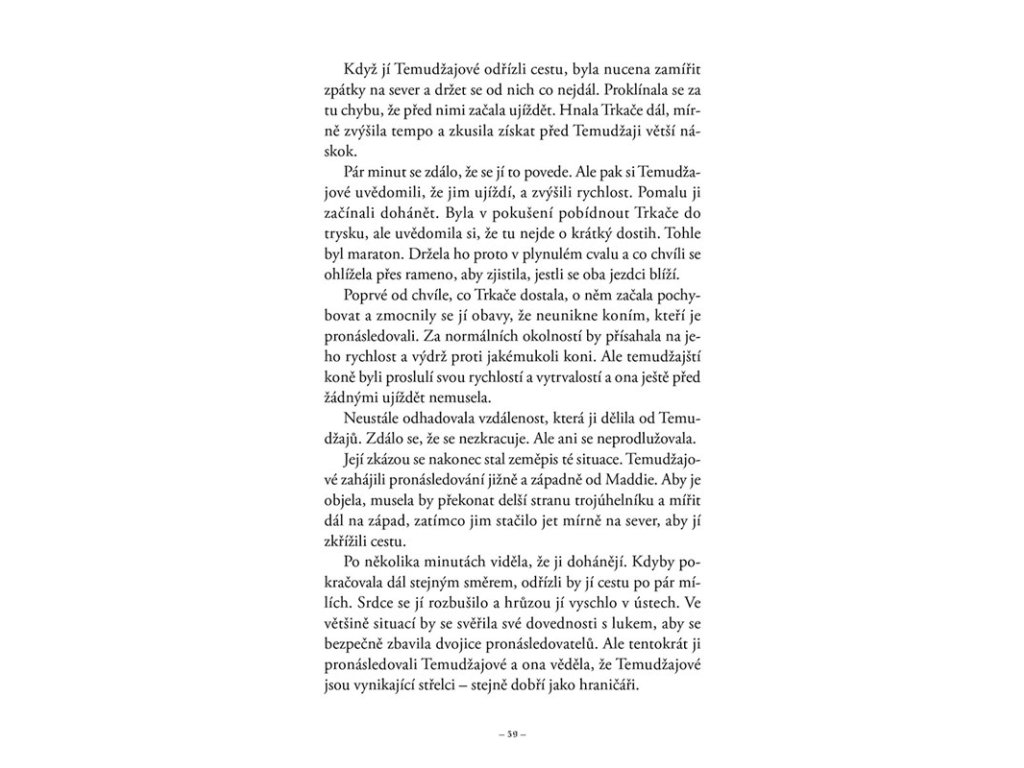 Když jí Temudžajové odřízli cestu, byla nucena zamířit zpátky na sever a držet se od nich co nejdál. Proklínala se za tu chybu, že před nimi začala ujíždět. Hnala Trkače dál, mírně zvýšila tempo a zkusila získat před Temudžaji větší náskok.

Pár minut se zdálo, že se jí to povede. Ale pak si Temudžajové uvědomili, že jim ujíždí, a zvýšili rychlost. Pomalu ji začínali dohánět. Byla v pokušení pobídnout Trkače do trysku, ale uvědomila si, že tu nejde o krátký dostih. Tohle byl maraton. Držela ho proto v plynulém cvalu a co chvíli se ohlížela přes rameno, aby zjistila, jestli se oba jezdci blíží.

Poprvé od chvíle, co Trkače dostala, o něm začala pochybovat a zmocnily se jí obavy, že neunikne koním, kteří je pronásledovali. Za normálních okolností by přísahala na jeho rychlost a výdrž proti jakémukoli koni. Ale temudžajští koně byli proslulí svou rychlostí a vytrvalostí a ona ještě před žádnými ujíždět nemusela.

Neustále odhadovala vzdálenost, která ji dělila od Temudžajů. Zdálo se, že se nezkracuje. Ale ani se neprodlužovala.

Její zkázou se nakonec stal zeměpis té situace. Temudžajové zahájili pronásledování jižně a západně od Maddie. Aby je objela, musela by překonat delší stranu trojúhelníku a mířit dál na západ, zatímco jim stačilo jet mírně na sever, aby jí zkřížili cestu.

Po několika minutách viděla, že ji dohánějí. Kdyby pokračovala dál stejným směrem, odřízli by jí cestu po pár mílích. Srdce se jí rozbušilo a hrůzou jí vyschlo v ústech. Ve většině situací by se svěřila své dovednosti s lukem, aby se bezpečně zbavila dvojice pronásledovatelů. Ale tentokrát ji pronásledovali Temudžajové a ona věděla, že Temudžajové jsou vynikající střelci – stejně dobří jako hraničáři.

– 59 –